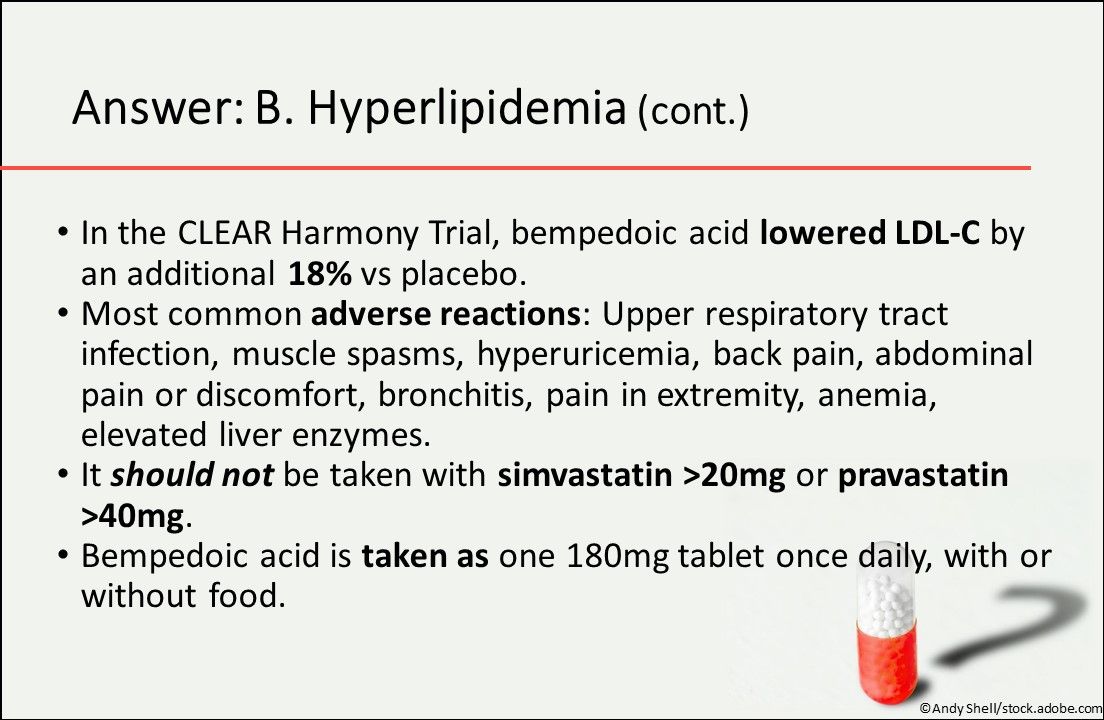 Answer: B. Hyperlipidemia (cont.)

• In the CLEAR Harmony Trial, bempedoic acid lowered LDL-C by an additional 18% vs placebo.
• Most common adverse reactions: Upper respiratory tract infection, muscle spasms, hyperuricemia, back pain, abdominal pain or discomfort, bronchitis, pain in extremity, anemia, elevated liver enzymes.
• It should not be taken with simvastatin >20mg or pravastatin >40mg.
• Bempedoic acid is taken as one 180mg tablet once daily, with or without food.

©Andy Shell/stock.adobe.com